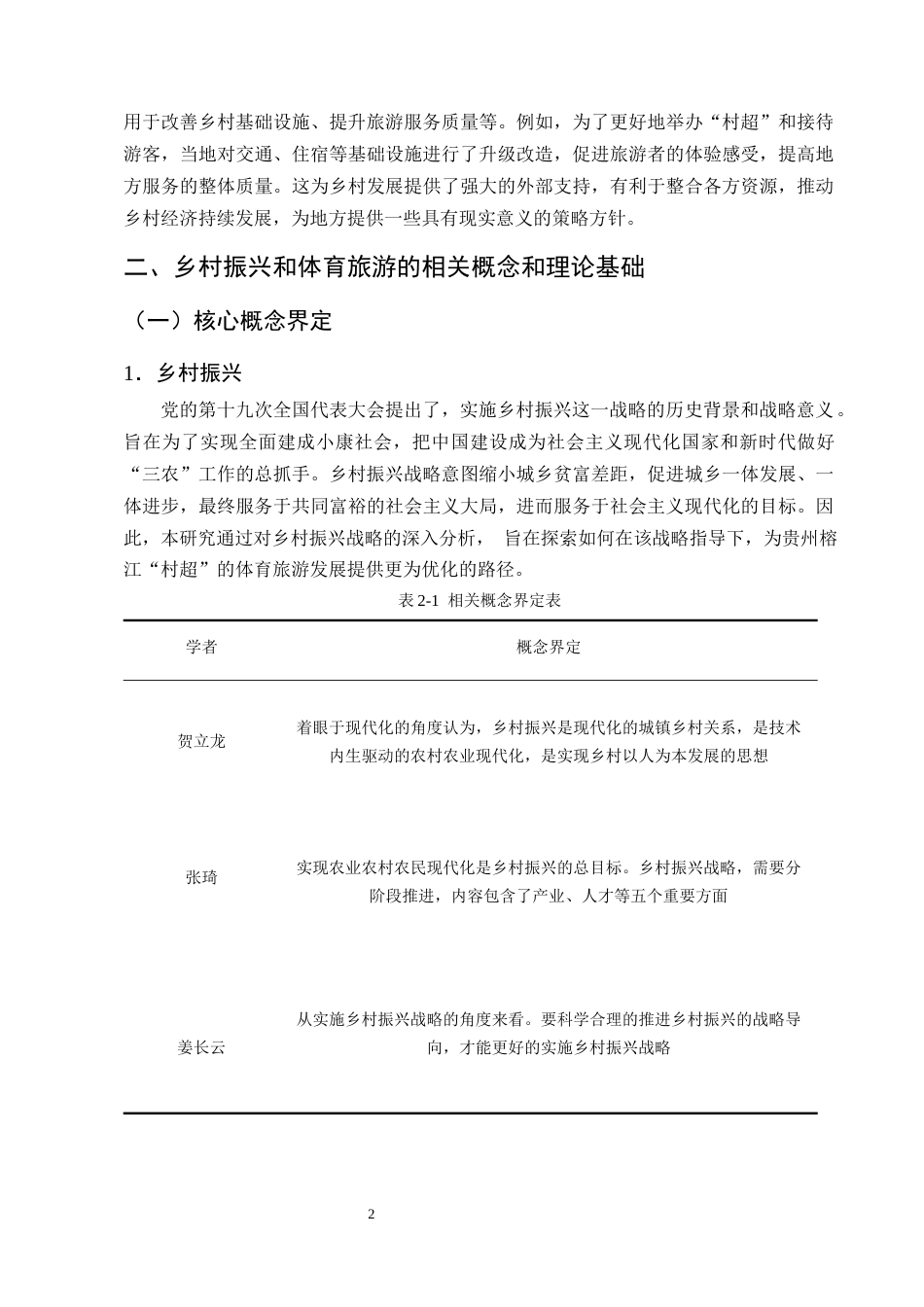 用于改善乡村基础设施、提升旅游服务质量等。例如，为了更好地举办“村超”和接待游客，当地对交通、住宿等基础设施进行了升级改造，促进旅游者的体验感受，提高地方服务的整体质量。这为乡村发展提供了强大的外部支持，有利于整合各方资源，推动乡村经济持续发展，为地方提供一些具有现实意义的策略方针。

二、乡村振兴和体育旅游的相关概念和理论基础

（一）核心概念界定

1．乡村振兴

党的第十九次全国代表大会提出了，实施乡村振兴这一战略的历史背景和战略意义。旨在为了实现全面建成小康社会，把中国建设成为社会主义现代化国家和新时代做好“三农”工作的总抓手。乡村振兴战略意图缩小城乡贫富差距，促进城乡一体发展、一体进步，最终服务于共同富裕的社会主义大局，进而服务于社会主义现代化的目标。因此，本研究通过对乡村振兴战略的深入分析，旨在探索如何在该战略指导下，为贵州榕江“村超”的体育旅游发展提供更为优化的路径。

表2-1 相关概念界定表

| 学者 | 概念界定 |
|---|---|
| 贺立龙 | 着眼于现代化的角度认为，乡村振兴是现代化的城镇乡村关系，是技术内生驱动的农村农业现代化，是实现乡村以人为本发展的思想 |
| 张琦 | 实现农业农村农民现代化是乡村振兴的总目标。乡村振兴战略，需要分阶段推进，内容包含了产业、人才等五个重要方面 |
| 姜长云 | 从实施乡村振兴战略的角度来看。要科学合理的推进乡村振兴的战略导向，才能更好的实施乡村振兴战略 |

2